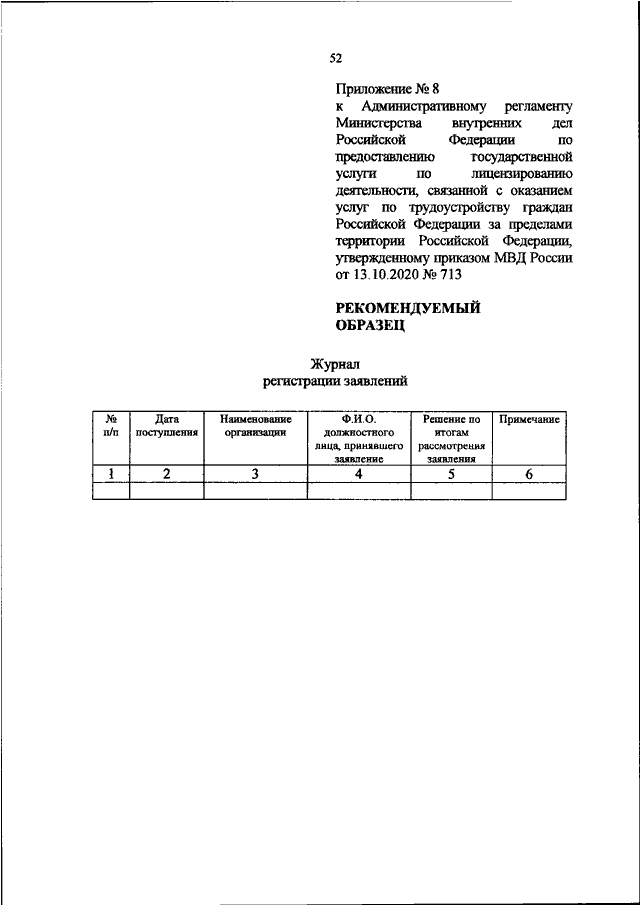 52

Приложение № 8
к Административному регламенту Министерства внутренних дел Российской Федерации по предоставлению государственной услуги по лицензированию деятельности, связанной с оказанием услуг по трудоустройству граждан Российской Федерации за пределами территории Российской Федерации, утвержденному приказом МВД России от 13.10.2020 № 713

РЕКОМЕНДУЕМЫЙ ОБРАЗЕЦ

Журнал
регистрации заявлений

| № п/п | Дата поступления | Наименование организации | Ф.И.О. должностного лица, принявшего заявление | Решение по итогам рассмотрения заявления | Примечание |
|---|---|---|---|---|---|
| 1 | 2 | 3 | 4 | 5 | 6 |
| | | | | | |